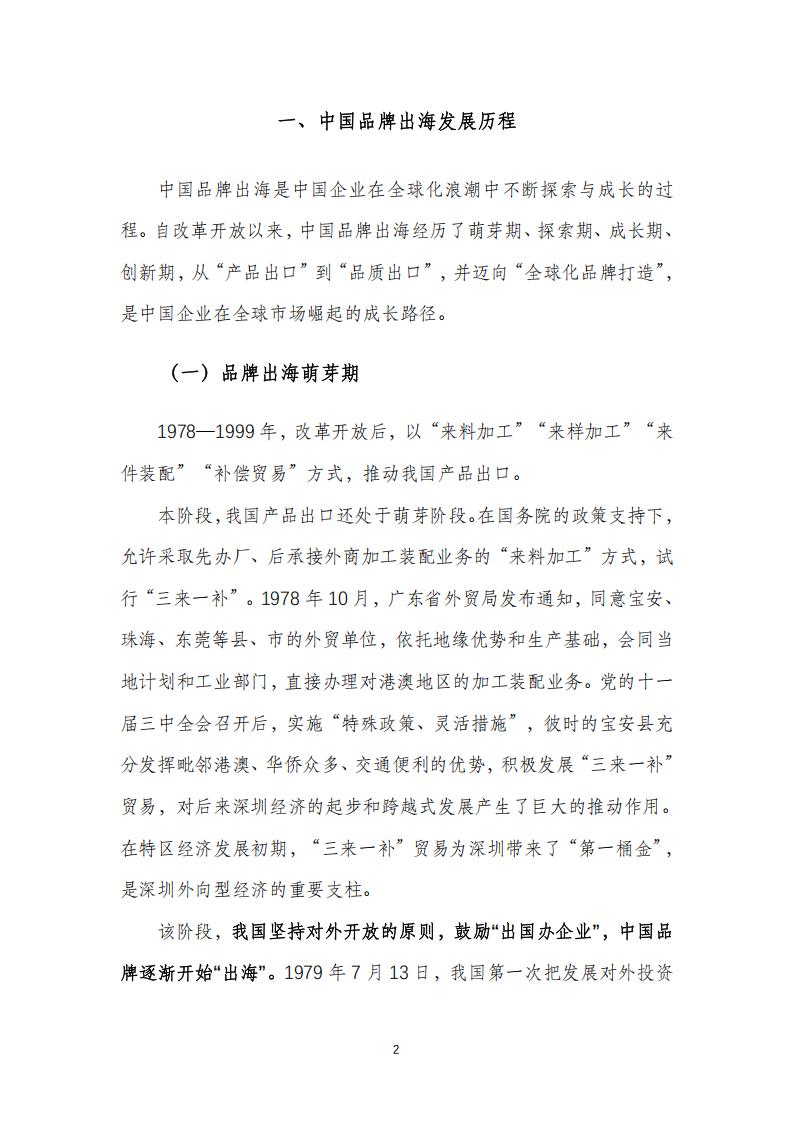 一、中国品牌出海发展历程

中国品牌出海是中国企业在全球化浪潮中不断探索与成长的过程。自改革开放以来，中国品牌出海经历了萌芽期、探索期、成长期、创新期，从“产品出口”到“品质出口”，并迈向“全球化品牌打造”，是中国企业在全球市场崛起的成长路径。

（一）品牌出海萌芽期

1978—1999年，改革开放后，以“来料加工”“来样加工”“来件装配”“补偿贸易”方式，推动我国产品出口。

本阶段，我国产品出口还处于萌芽阶段。在国务院的政策支持下，允许采取先办厂、后承接外商加工装配业务的“来料加工”方式，试行“三来一补”。1978年10月，广东省外贸局发布通知，同意宝安、珠海、东莞等县、市的外贸单位，依托地缘优势和生产基础，会同当地计划和工业部门，直接办理对港澳地区的加工装配业务。党的十一届三中全会召开后，实施“特殊政策、灵活措施”，彼时的宝安县充分发挥毗邻港澳、华侨众多、交通便利的优势，积极发展“三来一补”贸易，对后来深圳经济的起步和跨越式发展产生了巨大的推动作用。在特区经济发展初期，“三来一补”贸易为深圳带来了“第一桶金”，是深圳外向型经济的重要支柱。

该阶段，我国坚持对外开放的原则，鼓励“出国办企业”，中国品牌逐渐开始“出海”。1979年7月13日，我国第一次把发展对外投资

2